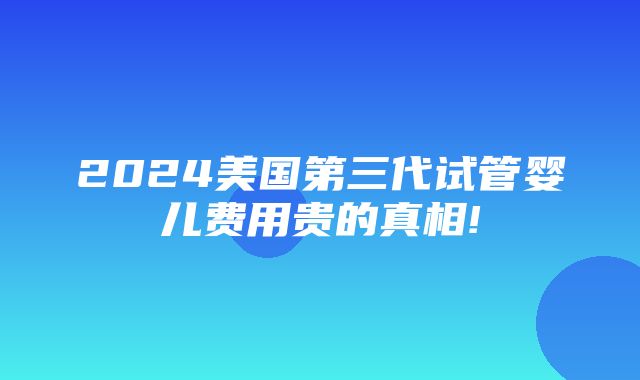 2024美国第三代试管婴儿费用贵的真相!